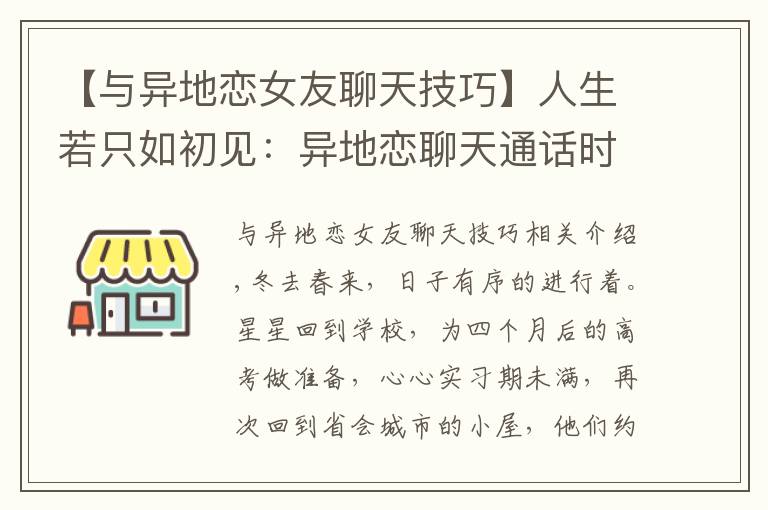 【与异地恋女友聊天技巧】人生若只如初见：异地恋聊天通话时

与异地恋女友聊天技巧相关介绍，冬去春来，日子有序的进行着。星星回到学校，为四个月后的高考做准备，心心实习期未满，再次回到省会城市的小屋，他们约